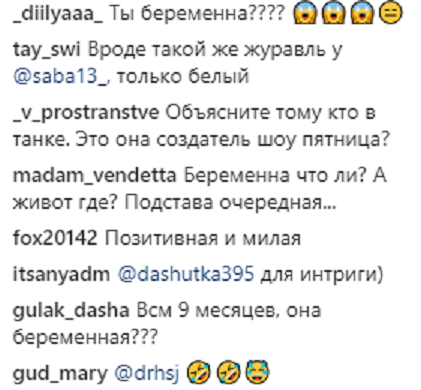 _diilyaaa_ Ты беременна???? 😱😱😱😑

tay_swi Вроде такой же журавль у @saba13_, только белый

_v_prostranstve Объясните тому кто в танке. Это она создатель шоу пятница?

madam_vendetta Беременна что ли? А живот где? Подстава очередная...

fox20142 Позитивная и милая

itsanyadm @dashutka395 для интриги)

gulak_dasha Всм 9 месяцев, она беременная???

gud_mary @drhsj 🤣🤣😹